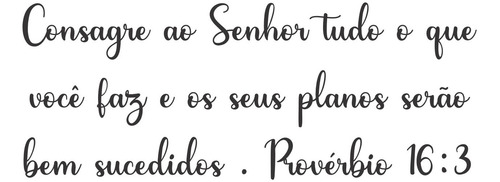 Consagre ao Senhor tudo o que você faz e os seus planos serão bem sucedidos . Provérbio 16:3